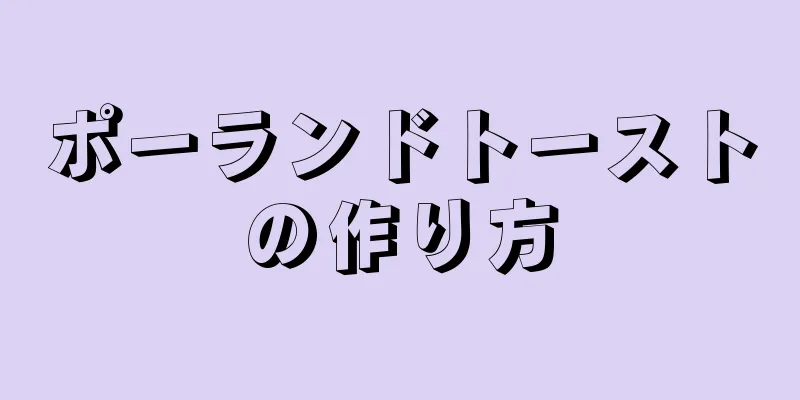 ポーランドトーストの作り方